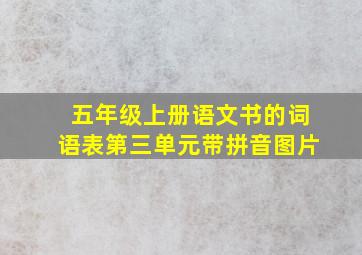 五年级上册语文书的词语表第三单元带拼音图片